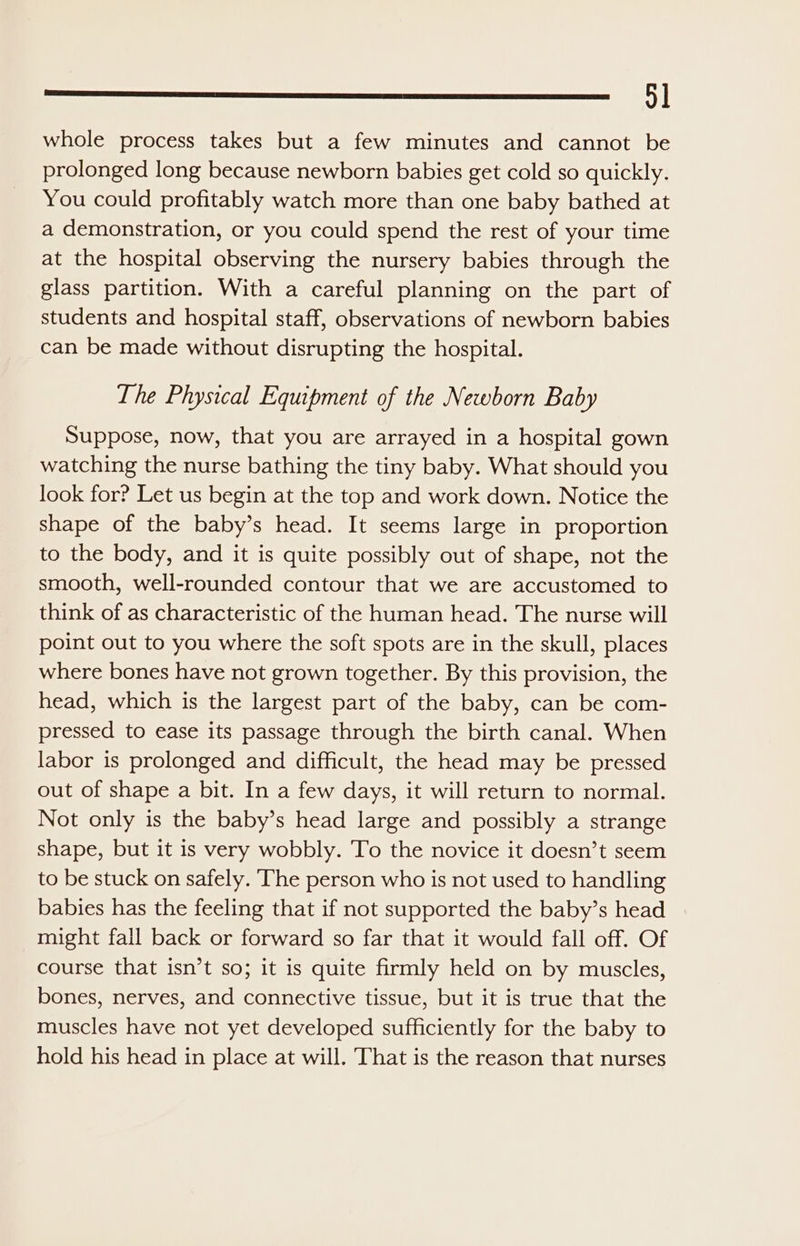 51

whole process takes but a few minutes and cannot be prolonged long because newborn babies get cold so quickly. You could profitably watch more than one baby bathed at a demonstration, or you could spend the rest of your time at the hospital observing the nursery babies through the glass partition. With a careful planning on the part of students and hospital staff, observations of newborn babies can be made without disrupting the hospital.

The Physical Equipment of the Newborn Baby

Suppose, now, that you are arrayed in a hospital gown watching the nurse bathing the tiny baby. What should you look for? Let us begin at the top and work down. Notice the shape of the baby's head. It seems large in proportion to the body, and it is quite possibly out of shape, not the smooth, well-rounded contour that we are accustomed to think of as characteristic of the human head. The nurse will point out to you where the soft spots are in the skull, places where bones have not grown together. By this provision, the head, which is the largest part of the baby, can be compressed to ease its passage through the birth canal. When labor is prolonged and difficult, the head may be pressed out of shape a bit. In a few days, it will return to normal. Not only is the baby's head large and possibly a strange shape, but it is very wobbly. To the novice it doesn't seem to be stuck on safely. The person who is not used to handling babies has the feeling that if not supported the baby's head might fall back or forward so far that it would fall off. Of course that isn't so; it is quite firmly held on by muscles, bones, nerves, and connective tissue, but it is true that the muscles have not yet developed sufficiently for the baby to hold his head in place at will. That is the reason that nurses